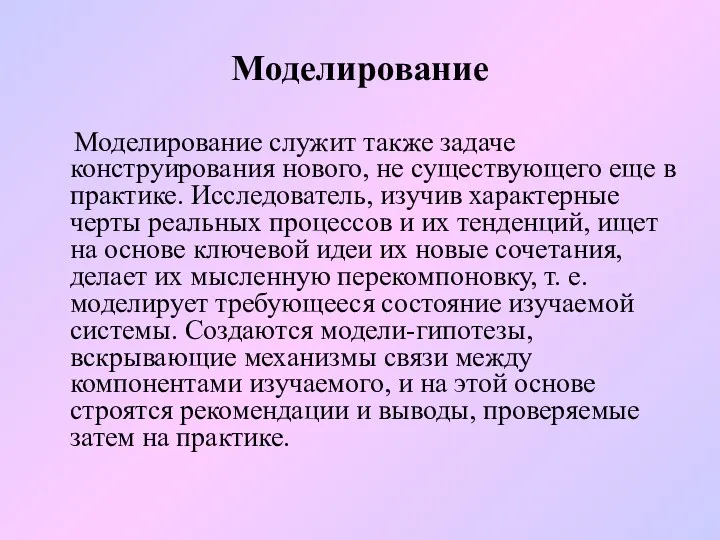 Моделирование

Моделирование служит также задаче конструирования нового, не существующего еще в практике. Исследователь, изучив характерные черты реальных процессов и их тенденций, ищет на основе ключевой идеи их новые сочетания, делает их мысленную перекомпоновку, т. е. моделирует требующееся состояние изучаемой системы. Создаются модели-гипотезы, вскрывающие механизмы связи между компонентами изучаемого, и на этой основе строятся рекомендации и выводы, проверяемые затем на практике.